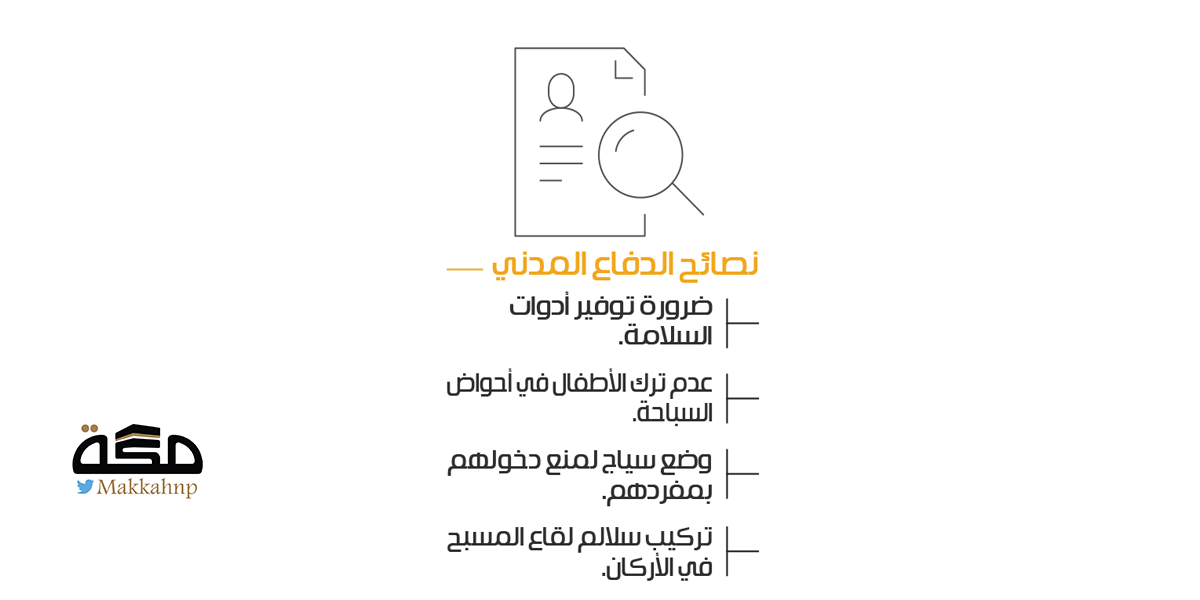 نصائح الدفاع المدني

ضرورة توفير أدوات السلامة.

عدم ترك الأطفال في أحواض السباحة.

وضع سياج لمنع دخولهم بمفردهم.

تركيب سلالم لقاع المسبح في الأركان.

مكة

Makkahnp